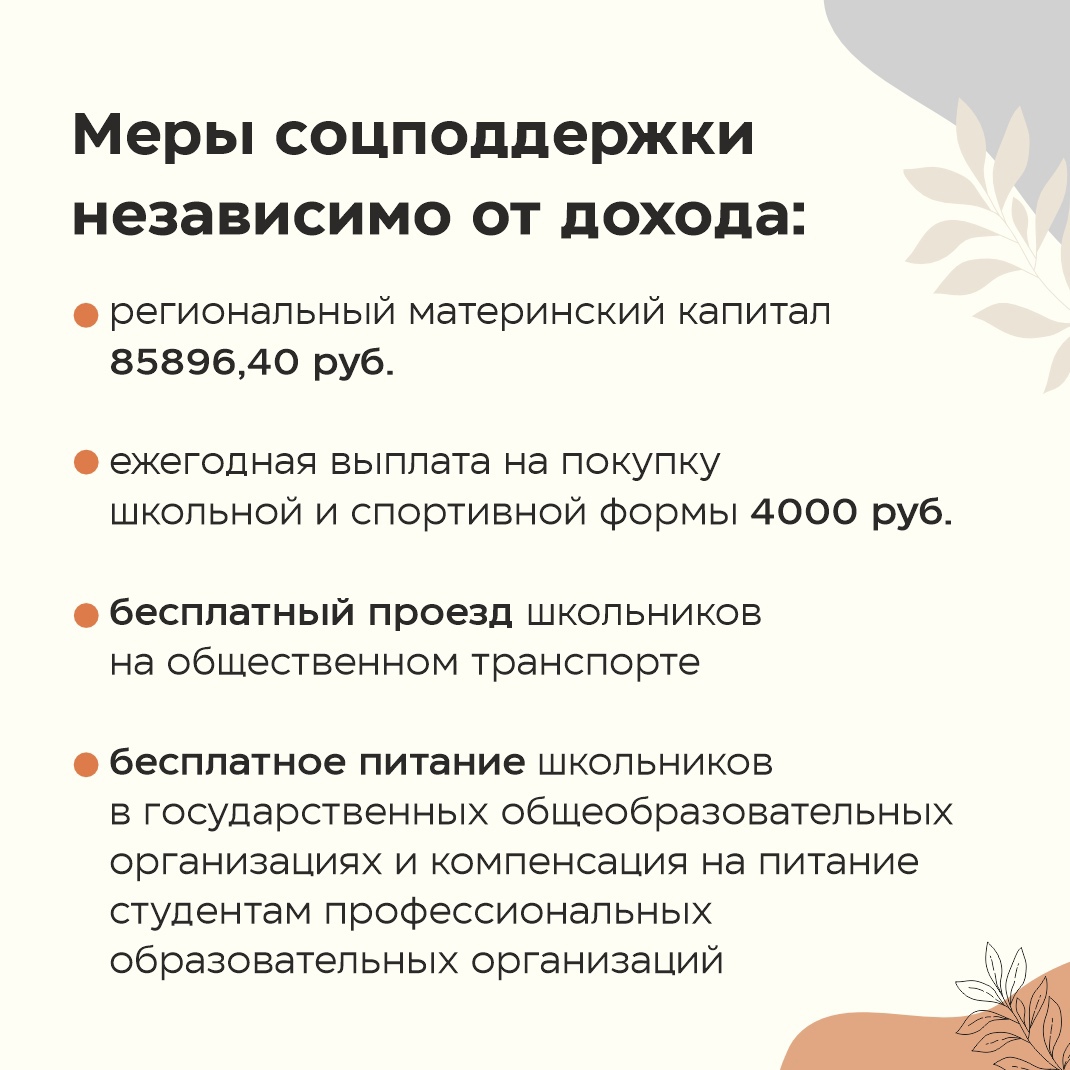 Меры соцподдержки независимо от дохода:

• региональный материнский капитал 85896,40 руб.

• ежегодная выплата на покупку школьной и спортивной формы 4000 руб.

• бесплатный проезд школьников на общественном транспорте

• бесплатное питание школьников в государственных общеобразовательных организациях и компенсация на питание студентам профессиональных образовательных организаций